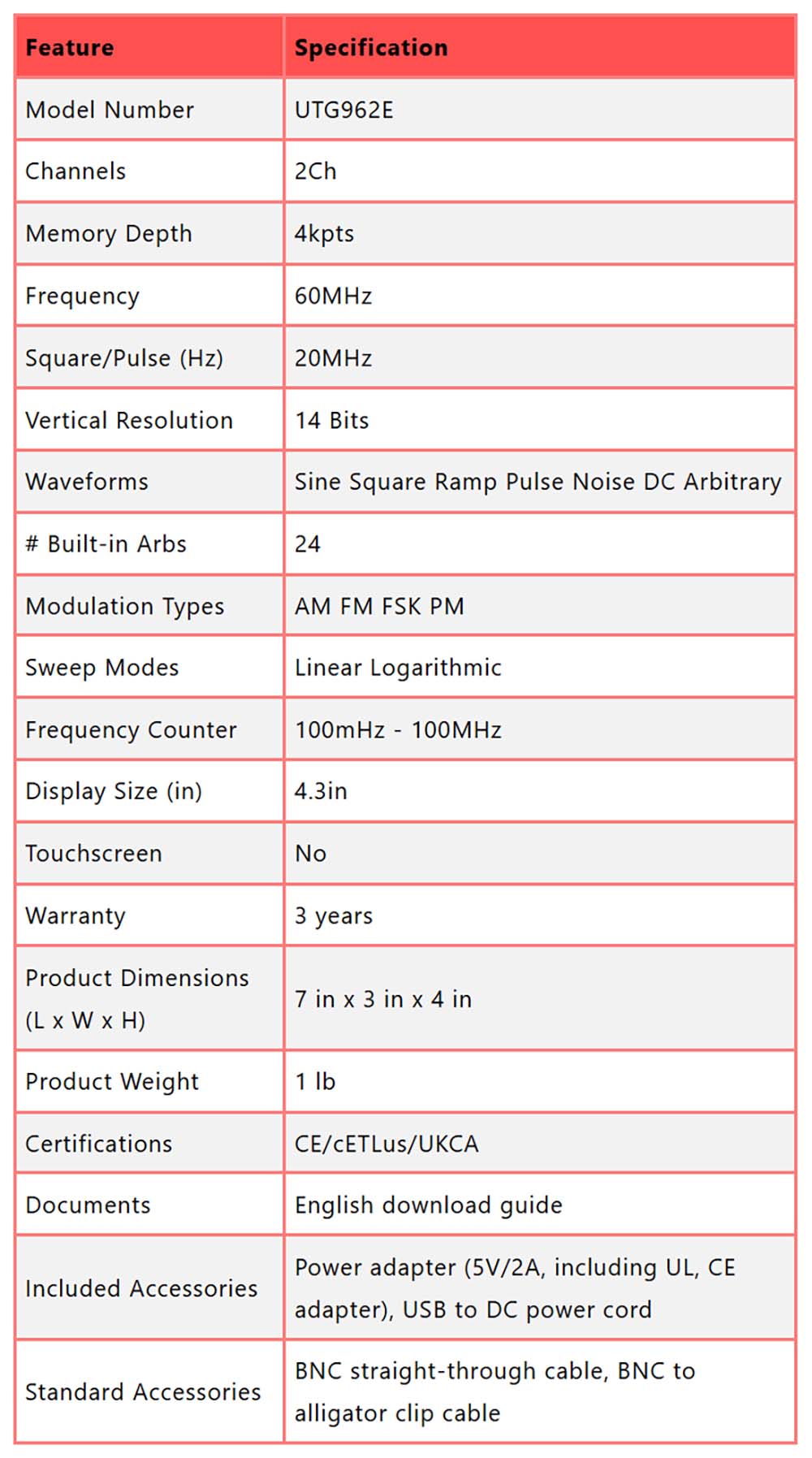 | Feature | Specification |
|---|---|
| Model Number | UTG962E |
| Channels | 2Ch |
| Memory Depth | 4kpts |
| Frequency | 60MHz |
| Square/Pulse (Hz) | 20MHz |
| Vertical Resolution | 14 Bits |
| Waveforms | Sine Square Ramp Pulse Noise DC Arbitrary |
| # Built-in Arbs | 24 |
| Modulation Types | AM FM FSK PM |
| Sweep Modes | Linear Logarithmic |
| Frequency Counter | 100mHz - 100MHz |
| Display Size (in) | 4.3in |
| Touchscreen | No |
| Warranty | 3 years |
| Product Dimensions (L x W x H) | 7 in x 3 in x 4 in |
| Product Weight | 1 lb |
| Certifications | CE/cETLus/UKCA |
| Documents | English download guide |
| Included Accessories | Power adapter (5V/2A, including UL, CE adapter), USB to DC power cord |
| Standard Accessories | BNC straight-through cable, BNC to alligator clip cable |